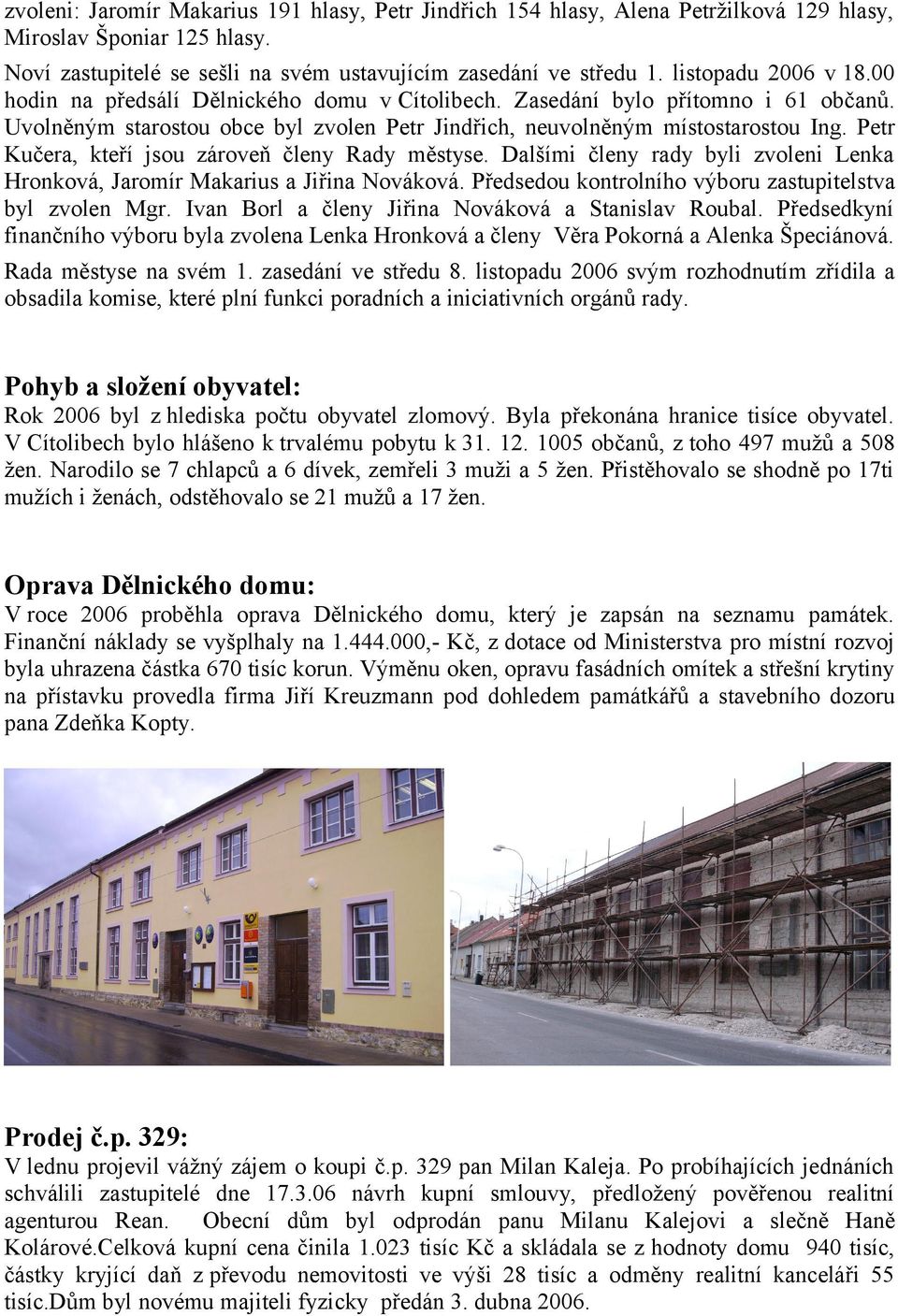 zvoleni: Jaromír Makarius 191 hlasy, Petr Jindřich 154 hlasy, Alena Petržilková 129 hlasy, Miroslav Šponiar 125 hlasy.

Noví zastupitelé se sešli na svém ustavujícím zasedání ve středu 1. listopadu 2006 v 18.00 hodin na předsálí Dělnického domu v Cítolibech. Zasedání bylo přítomno i 61 občanů. Uvolněným starostou obce byl zvolen Petr Jindřich, neuvolněným místostarostou Ing. Petr Kučera, kteří jsou zároveň členy Rady městyse. Dalšími členy rady byli zvoleni Lenka Hronková, Jaromír Makarius a Jiřina Nováková. Předsedou kontrolního výboru zastupitelstva byl zvolen Mgr. Ivan Borl a členy Jiřina Nováková a Stanislav Roubal. Předsedkyní finančního výboru byla zvolena Lenka Hronková a členy Věra Pokorná a Alenka Špeciánová.

Rada městyse na svém 1. zasedání ve středu 8. listopadu 2006 svým rozhodnutím zřídila a obsadila komise, které plní funkci poradních a iniciativních orgánů rady.

Pohyb a složení obyvatel:
Rok 2006 byl z hlediska počtu obyvatel zlomový. Byla překonána hranice tisíce obyvatel. V Cítolibech bylo hlášeno k trvalému pobytu k 31. 12. 1005 občanů, z toho 497 mužů a 508 žen. Narodilo se 7 chlapců a 6 dívek, zemřeli 3 muži a 5 žen. Přistěhovalo se shodně po 17ti mužích i ženách, odstěhovalo se 21 mužů a 17 žen.

Oprava Dělnického domu:
V roce 2006 proběhla oprava Dělnického domu, který je zapsán na seznamu památek. Finanční náklady se vyšplhaly na 1.444.000,- Kč, z dotace od Ministerstva pro místní rozvoj byla uhrazena částka 670 tisíc korun. Výměnu oken, opravu fasádních omítek a střešní krytiny na přístavku provedla firma Jiří Kreuzmann pod dohledem památkářů a stavebního dozoru pana Zdeňka Kopty.

Prodej č.p. 329:
V lednu projevil vážný zájem o koupi č.p. 329 pan Milan Kaleja. Po probíhajících jednáních schválili zastupitelé dne 17.3.06 návrh kupní smlouvy, předložený pověřenou realitní agenturou Rean. Obecní dům byl odprodán panu Milanu Kalejovi a slečně Haně Kolárové.Celková kupní cena činila 1.023 tisíc Kč a skládala se z hodnoty domu 940 tisíc, částky kryjící daň z převodu nemovitosti ve výši 28 tisíc a odměny realitní kanceláři 55 tisíc.Dům byl novému majiteli fyzicky předán 3. dubna 2006.